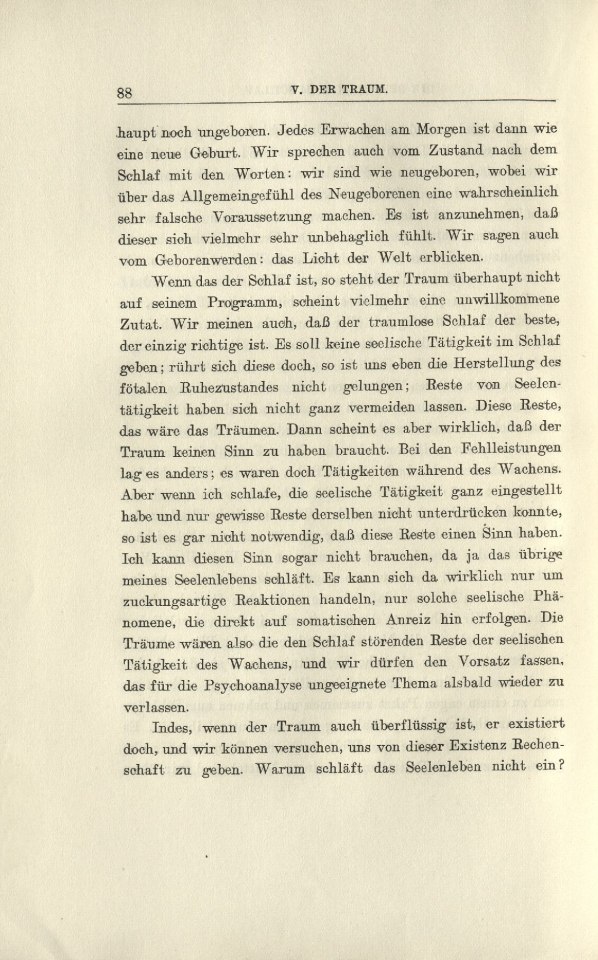 88

V. DER TRAUM.

haupt noch ungeboren. Jedes Erwachen am Morgen ist dann wie eine neue Geburt. Wir sprechen auch vom Zustand nach dem Schlaf mit den Worten: wir sind wie neugeboren, wobei wir über das Allgemeingefühl des Neugeborenen eine wahrscheinlich sehr falsche Voraussetzung machen. Es ist anzunehmen, daß dieser sich vielmehr sehr unbehaglich fühlt. Wir sagen auch vom Geborenwerden: das Licht der Welt erblicken.

Wenn das der Schlaf ist, so steht der Traum überhaupt nicht auf seinem Programm, scheint vielmehr eine unwillkommene Zutat. Wir meinen auch, daß der traumlose Schlaf der beste, der einzig richtige ist. Es soll keine seelische Tätigkeit im Schlaf geben; rührt sich diese doch, so ist uns eben die Herstellung des fötalen Ruhezustandes nicht gelungen; Reste von Seelentätigkeit haben sich nicht ganz vermeiden lassen. Diese Reste, das wäre das Träumen. Dann scheint es aber wirklich, daß der Traum keinen Sinn zu haben braucht. Bei den Fehlleistungen lag es anders; es waren doch Tätigkeiten während des Wachens. Aber wenn ich schlafe, die seelische Tätigkeit ganz eingestellt habe und nur gewisse Reste derselben nicht unterdrücken konnte, so ist es gar nicht notwendig, daß diese Reste einen Sinn haben. Ich kann diesen Sinn sogar nicht brauchen, da ja das übrige meines Seelenlebens schläft. Es kann sich da wirklich nur um zuckungsartige Reaktionen handeln, nur solche seelische Phänomene, die direkt auf somatischen Anreiz hin erfolgen. Die Träume wären also die den Schlaf störenden Reste der seelischen Tätigkeit des Wachens, und wir dürfen den Vorsatz fassen, das für die Psychoanalyse ungeeignete Thema alsbald wieder zu verlassen.

Indes, wenn der Traum auch überflüssig ist, er existiert doch, und wir können versuchen, uns von dieser Existenz Rechenschaft zu geben. Warum schläft das Seelenleben nicht ein?